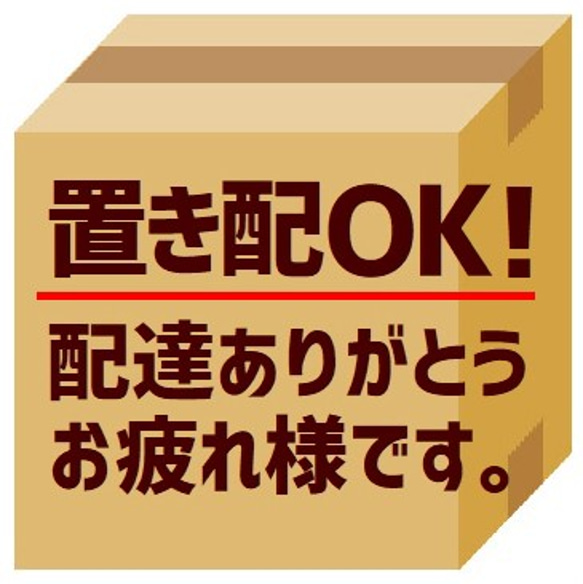 置き配OK!

配達ありがとう
お疲れ様です。